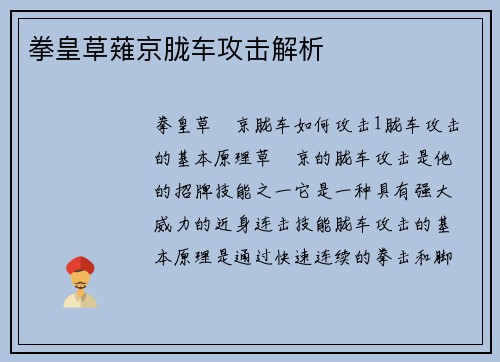 拳皇草薙京胧车攻击解析

拳皇草　京胧车如何攻击1胧车攻击的基本原理草　京的胧车攻击是他的招牌技能之一它是一种具有强大威力的近身连击技能胧车攻击的基本原理是通过快速连续的拳击和脚